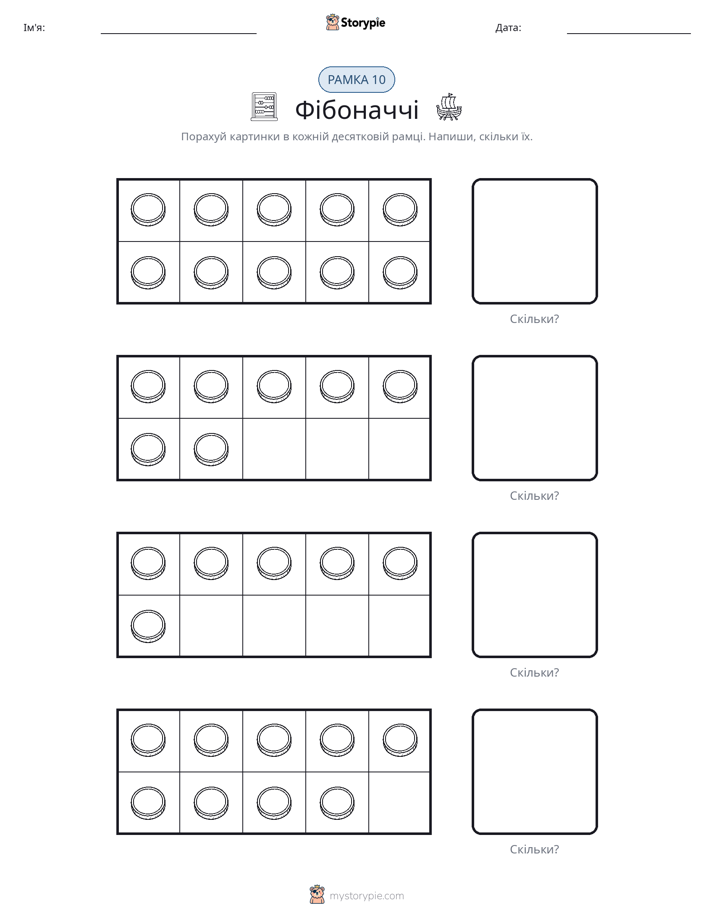 Ім'я: ____ Storypie Дата: ____

РАМКА 10

Фібоначчі

Порахуй картинки в кожній десятковій рамці. Напиши, скільки їх.

Скільки?

Скільки?

Скільки?

Скільки?

mystorypie.com